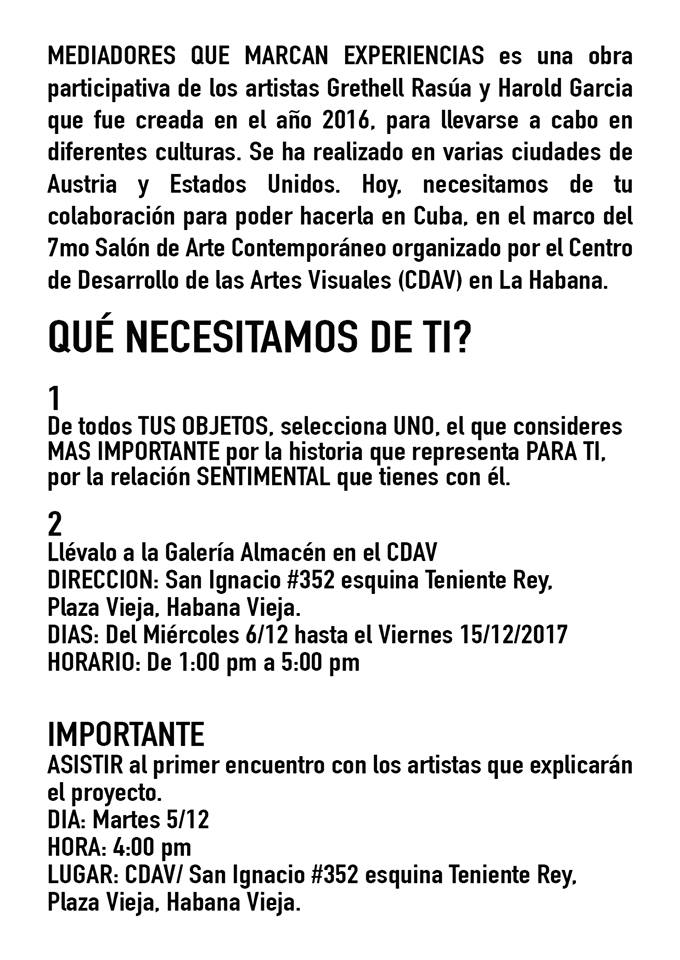 MEDIADORES QUE MARCAN EXPERIENCIAS es una obra participativa de los artistas Grethell Rasúa y Harold Garcia que fue creada en el año 2016, para llevarse a cabo en diferentes culturas. Se ha realizado en varias ciudades de Austria y Estados Unidos. Hoy, necesitamos de tu colaboración para poder hacerla en Cuba, en el marco del 7mo Salón de Arte Contemporáneo organizado por el Centro de Desarrollo de las Artes Visuales (CDAV) en La Habana.

QUÉ NECESITAMOS DE TI?

1
De todos TUS OBJETOS, selecciona UNO, el que consideres MAS IMPORTANTE por la historia que representa PARA TI, por la relación SENTIMENTAL que tienes con él.

2
Llévalo a la Galería Almacén en el CDAV
DIRECCION: San Ignacio #352 esquina Teniente Rey, Plaza Vieja, Habana Vieja.
DIAS: Del Miércoles 6/12 hasta el Viernes 15/12/2017
HORARIO: De 1:00 pm a 5:00 pm

IMPORTANTE
ASISTIR al primer encuentro con los artistas que explicarán el proyecto.
DIA: Martes 5/12
HORA: 4:00 pm
LUGAR: CDAV/ San Ignacio #352 esquina Teniente Rey, Plaza Vieja, Habana Vieja.